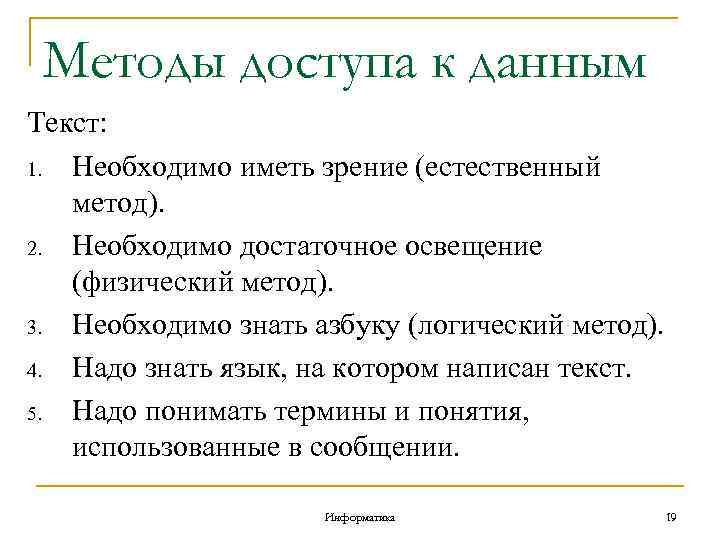 Методы доступа к данным

Текст:

1. Необходимо иметь зрение (естественный метод).
2. Необходимо достаточное освещение (физический метод).
3. Необходимо знать азбуку (логический метод).
4. Надо знать язык, на котором написан текст.
5. Надо понимать термины и понятия, использованные в сообщении.

Информатика

19